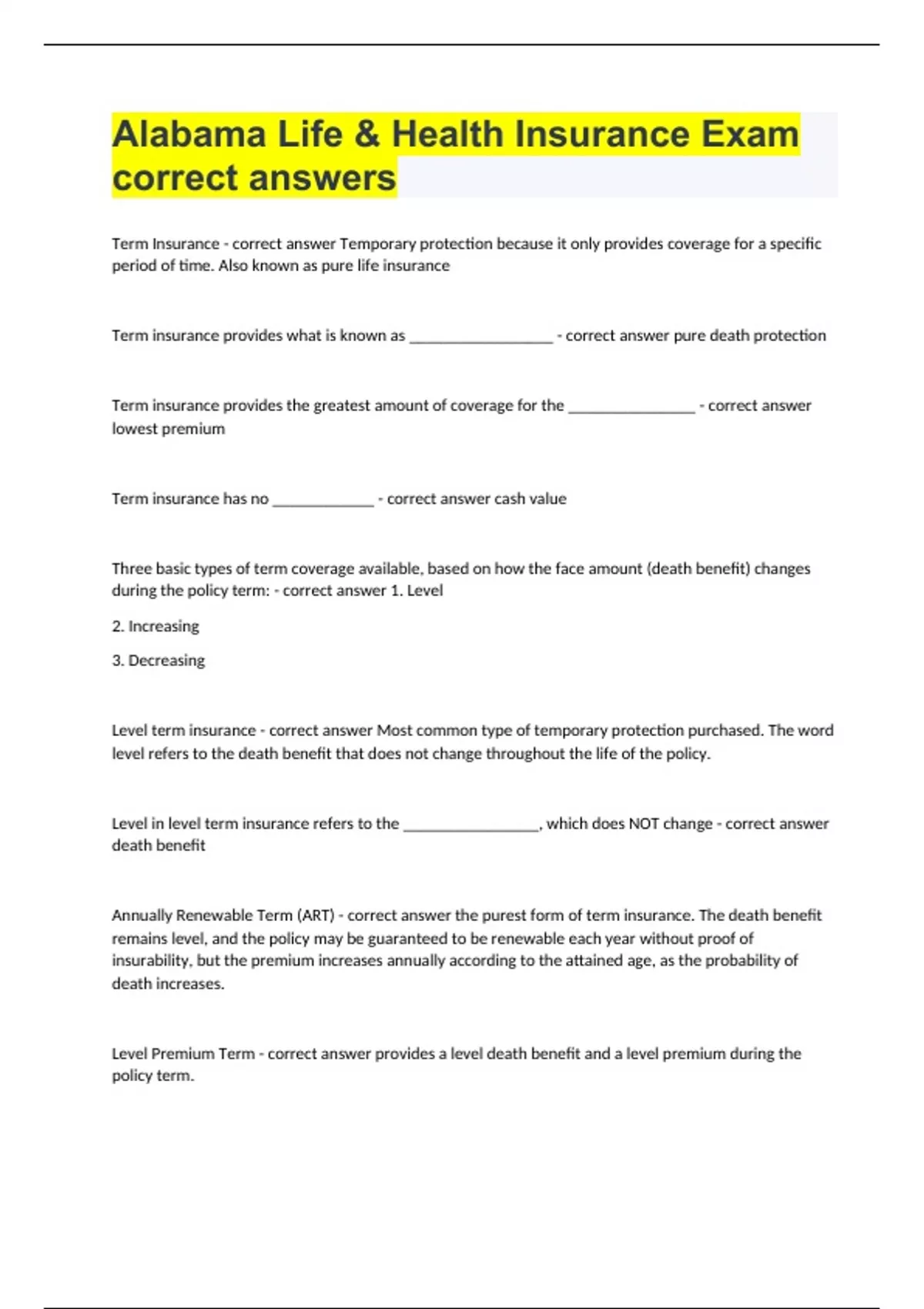 Alabama Life & Health Insurance Exam correct answers

Term Insurance - correct answer Temporary protection because it only provides coverage for a specific period of time. Also known as pure life insurance

Term insurance provides what is known as __________________ - correct answer pure death protection

Term insurance provides the greatest amount of coverage for the ________________ - correct answer lowest premium

Term insurance has no _____________ - correct answer cash value

Three basic types of term coverage available, based on how the face amount (death benefit) changes during the policy term: - correct answer 1. Level

2. Increasing

3. Decreasing

Level term insurance - correct answer Most common type of temporary protection purchased. The word level refers to the death benefit that does not change throughout the life of the policy.

Level in level term insurance refers to the _________________, which does NOT change - correct answer death benefit

Annually Renewable Term (ART) - correct answer the purest form of term insurance. The death benefit remains level, and the policy may be guaranteed to be renewable each year without proof of insurability, but the premium increases annually according to the attained age, as the probability of death increases.

Level Premium Term - correct answer provides a level death benefit and a level premium during the policy term.